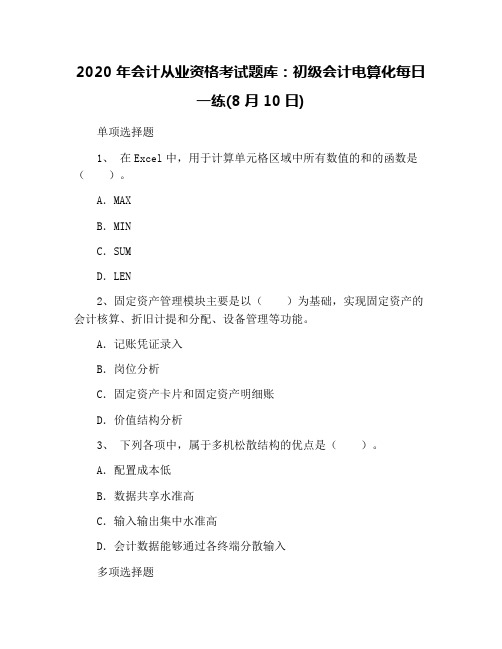 2020 年会计从业资格考试题库：初级会计电算化每日一练(8 月 10 日)

单项选择题

1、 在 Excel 中，用于计算单元格区域中所有数值的和的函数是（　　）。

A. MAX

B. MIN

C. SUM

D. LEN

2、固定资产管理模块主要是以（　　）为基础，实现固定资产的会计核算、折旧计提和分配、设备管理等功能。

A. 记账凭证录入

B. 岗位分析

C. 固定资产卡片和固定资产明细账

D. 价值结构分析

3、 下列各项中，属于多机松散结构的优点是（　　）。

A. 配置成本低

B. 数据共享水准高

C. 输入输出集中水准高

D. 会计数据能够通过各终端分散输入

多项选择题